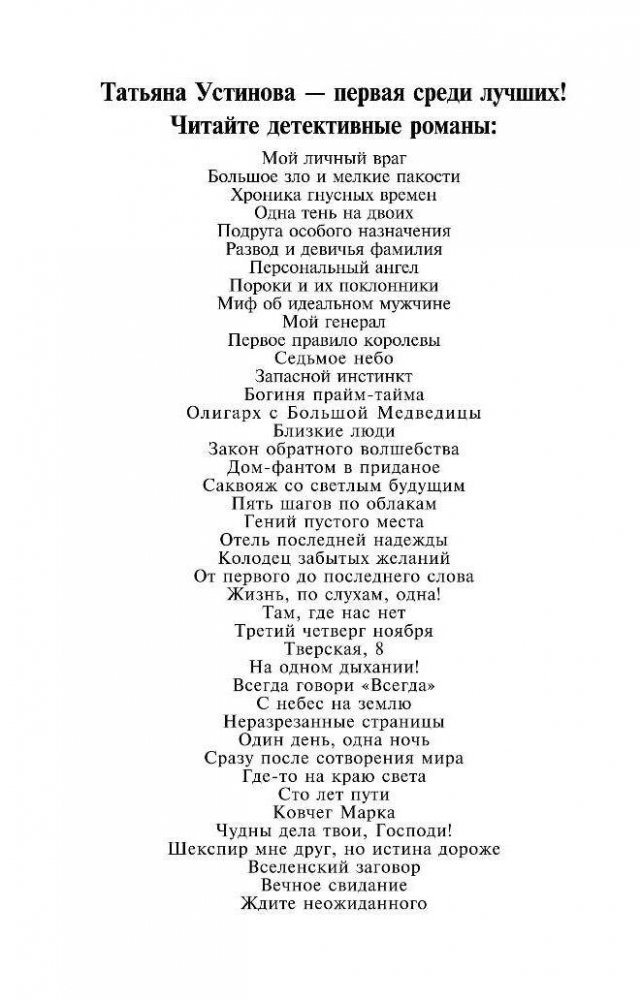 Татьяна Устинова — первая среди лучших!
Читайте детективные романы:

Мой личный враг
Большое зло и мелкие пакости
Хроника гнусных времен
Одна тень на двоих
Подруга особого назначения
Развод и девичья фамилия
Персональный ангел
Пороки и их поклонники
Миф об идеальном мужчине
Мой генерал
Первое правило королевы
Седьмое небо
Запасной инстинкт
Богиня прайм-тайма
Олигарх с Большой Медведицы
Близкие люди
Закон обратного волшебства
Дом-фантом в приданое
Саквояж со светлым будущим
Пять шагов по облакам
Гений пустого места
Отель последней надежды
Колодец забытых желаний
От первого до последнего слова
Жизнь, по слухам, одна!
Там, где нас нет
Третий четверг ноября
Тверская, 8
На одном дыхании!
Всегда говори «Всегда»
С небес на землю
Неразрезанные страницы
Один день, одна ночь
Сразу после сотворения мира
Где-то на краю света
Сто лет пути
Ковчег Марка
Чудны дела твои, Господи!
Шекспир мне друг, но истина дороже
Вселенский заговор
Вечное свидание
Ждите неожиданного